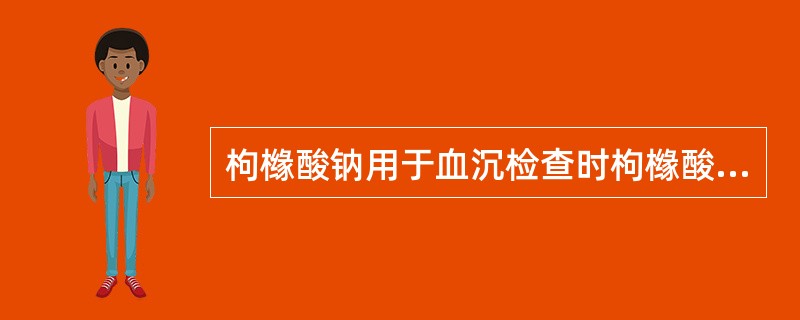 枸橼酸钠用于血沉检查时枸橼酸...